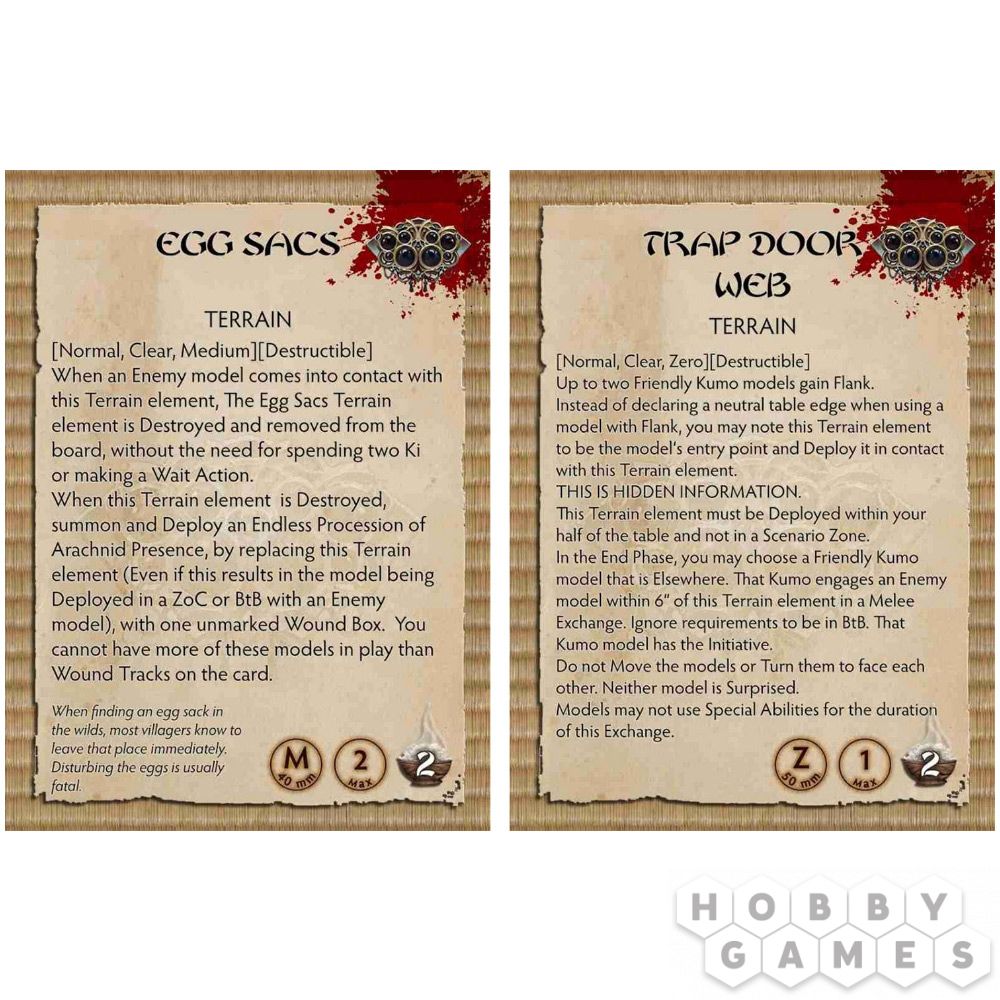 EGG SACS

TERRAIN

[Normal, Clear, Medium][Destructible]
When an Enemy model comes into contact with this Terrain element, The Egg Sacs Terrain element is Destroyed and removed from the board, without the need for spending two Ki or making a Wait Action.
When this Terrain element is Destroyed, summon and Deploy an Endless Procession of Arachnid Presence, by replacing this Terrain element (Even if this results in the model being Deployed in a ZoC or BtB with an Enemy model), with one unmarked Wound Box. You cannot have more of these models in play than Wound Tracks on the card.

When finding an egg sack in the wilds, most villagers know to leave that place immediately. Disturbing the eggs is usually fatal.

M 40 mm
2 Max
2

TRAP DOOR WEB

TERRAIN

[Normal, Clear, Zero][Destructible]
Up to two Friendly Kumo models gain Flank.
Instead of declaring a neutral table edge when using a model with Flank, you may note this Terrain element to be the model's entry point and Deploy it in contact with this Terrain element.
THIS IS HIDDEN INFORMATION.
This Terrain element must be Deployed within your half of the table and not in a Scenario Zone.
In the End Phase, you may choose a Friendly Kumo model that is Elsewhere. That Kumo engages an Enemy model within 6" of this Terrain element in a Melee Exchange. Ignore requirements to be in BtB. That Kumo model has the Initiative.
Do not Move the models or Turn them to face each other. Neither model is Surprised.
Models may not use Special Abilities for the duration of this Exchange.

Z 50 mm
1 Max
2

HOBBY GAMES